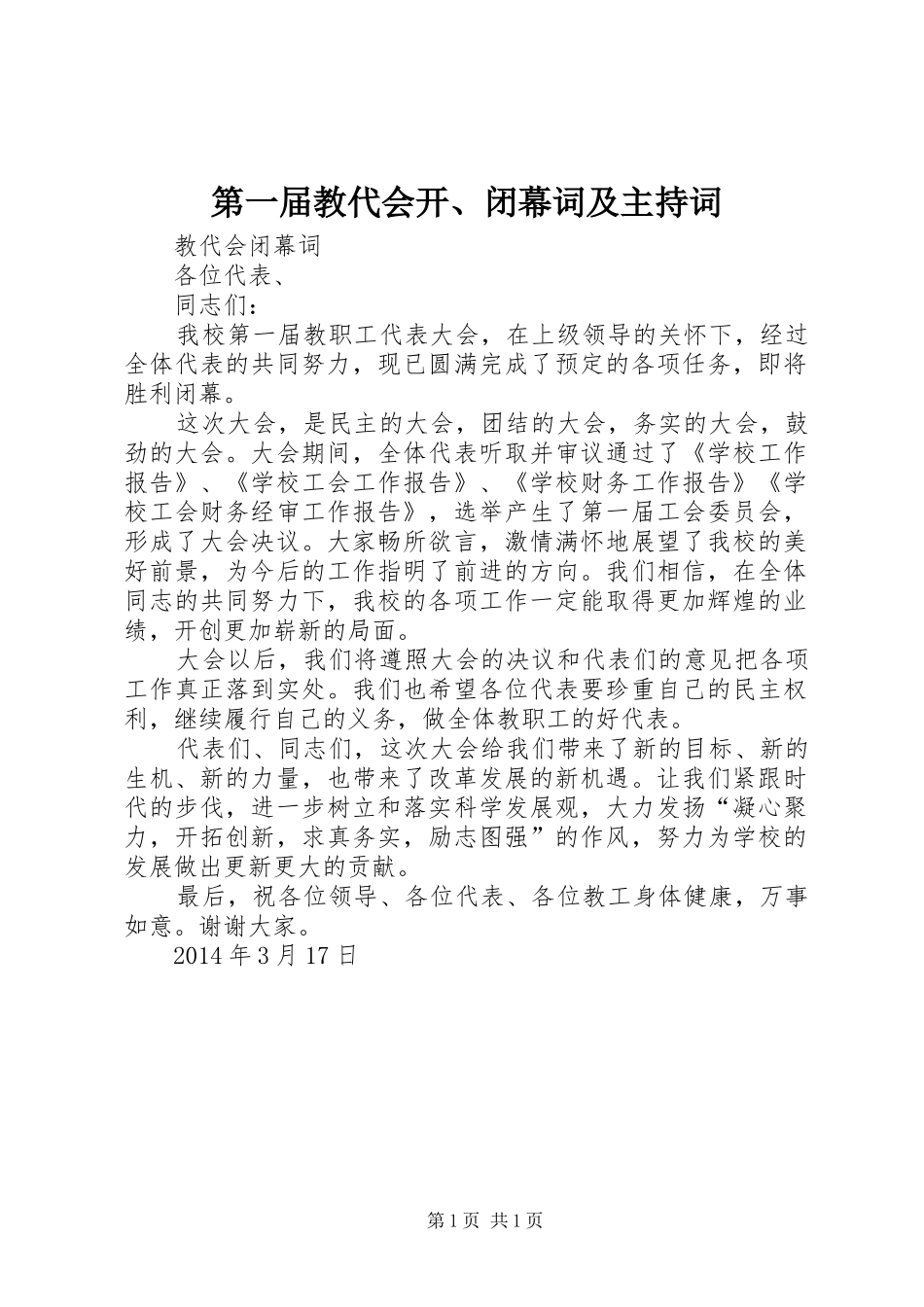 第一届教代会开、闭幕词及主持词

教代会闭幕词

各位代表、

同志们：

我校第一届教职工代表大会，在上级领导的关怀下，经过全体代表的共同努力，现已圆满完成了预定的各项任务，即将胜利闭幕。

这次大会，是民主的大会，团结的大会，务实的大会，鼓劲的大会。大会期间，全体代表听取并审议通过了《学校工作报告》、《学校工会工作报告》、《学校财务工作报告》《学校工会财务经审工作报告》，选举产生了第一届工会委员会，形成了大会决议。大家畅所欲言，激情满怀地展望了我校的美好前景，为今后的工作指明了前进的方向。我们相信，在全体同志的共同努力下，我校的各项工作一定能取得更加辉煌的业绩，开创更加崭新的局面。

大会以后，我们将遵照大会的决议和代表们的意见把各项工作真正落到实处。我们也希望各位代表要珍重自己的民主权利，继续履行自己的义务，做全体教职工的好代表。

代表们、同志们，这次大会给我们带来了新的目标、新的生机、新的力量，也带来了改革发展的新机遇。让我们紧跟时代的步伐，进一步树立和落实科学发展观，大力发扬“凝心聚力，开拓创新，求真务实，励志图强”的作风，努力为学校的发展做出更新更大的贡献。

最后，祝各位领导、各位代表、各位教工身体健康，万事如意。谢谢大家。

2014 年 3 月 17 日

第 1 页 共 1 页